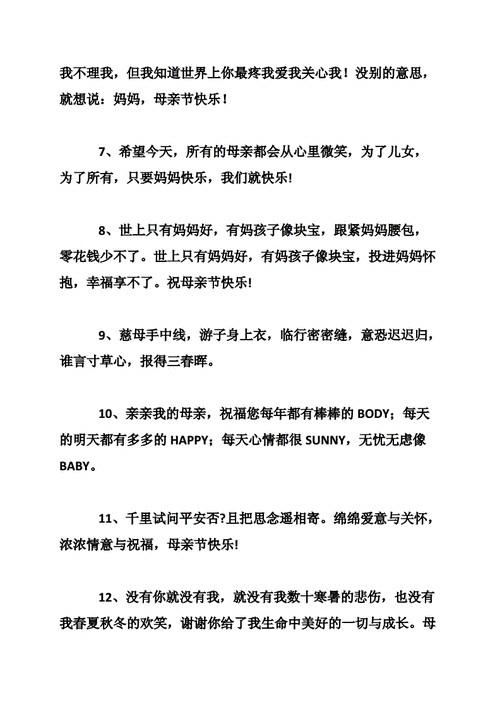 我不理我，但我知道世界上你最疼我爱我关心我！没别的意思，就想说：妈妈，母亲节快乐！

7、希望今天，所有的母亲都会从心里微笑，为了儿女，为了所有，只要妈妈快乐，我们就快乐!

8、世上只有妈妈好，有妈孩子像块宝，跟紧妈妈腰包，零花钱少不了。世上只有妈妈好，有妈孩子像块宝，投进妈妈怀抱，幸福享不了。祝母亲节快乐!

9、慈母手中线，游子身上衣，临行密密缝，意恐迟迟归，谁言寸草心，报得三春晖。

10、亲亲我的母亲，祝福您每年都有棒棒的 BODY；每天的明天都有多多的 HAPPY；每天心情都很 SUNNY，无忧无虑像 BABY。

11、千里试问平安否?且把思念遥相寄。绵绵爱意与关怀，浓浓情意与祝福，母亲节快乐!

12、没有你就没有我，就没有我数十寒暑的悲伤，也没有我春夏秋冬的欢笑，谢谢你给了我生命中美好的一切与成长。母